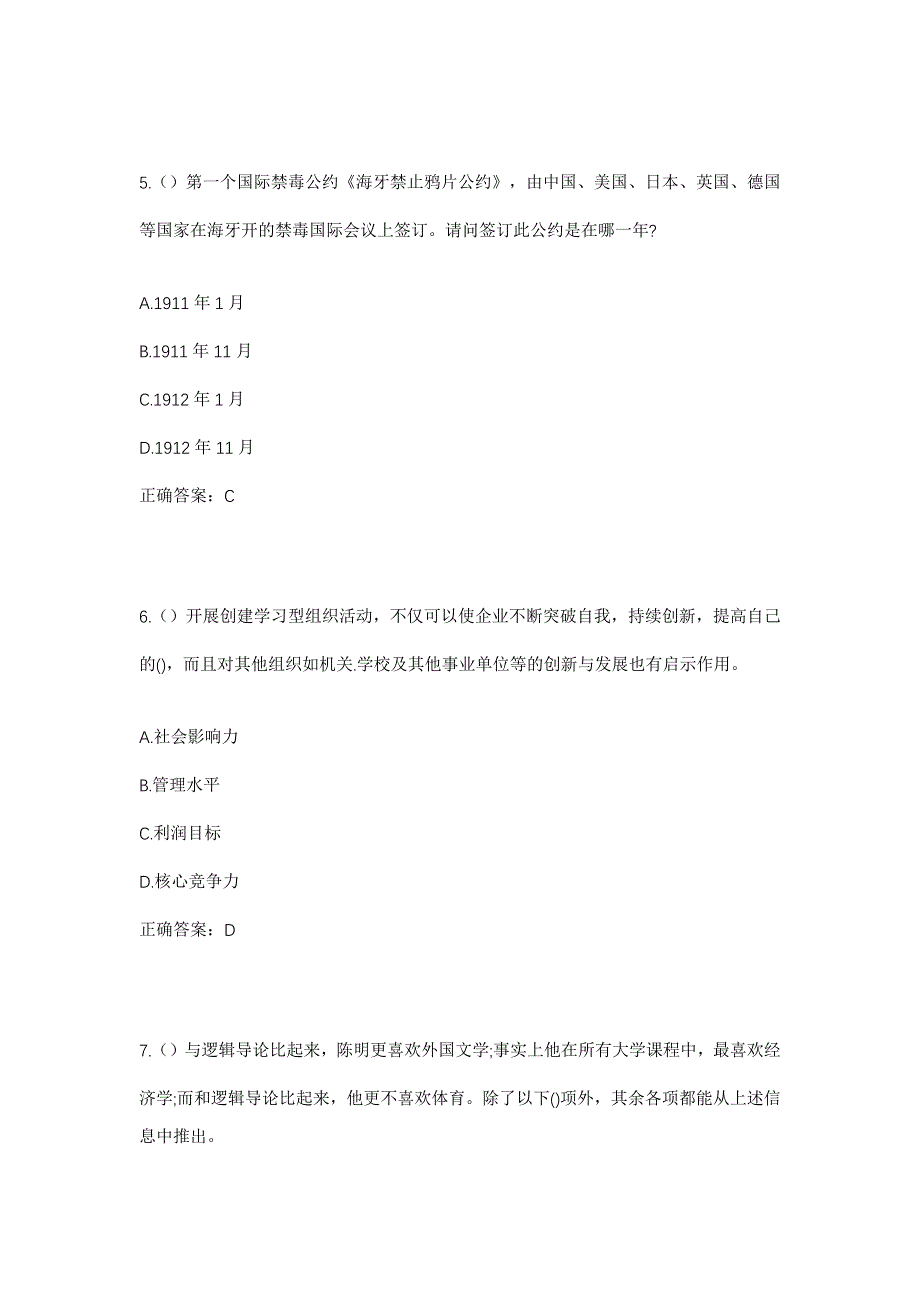 5.（）第一个国际禁毒公约《海牙禁止鸦片公约》，由中国、美国、日本、英国、德国等国家在海牙开的禁毒国际会议上签订。请问签订此公约是在哪一年?

A.1911 年 1 月

B.1911 年 11 月

C.1912 年 1 月

D.1912 年 11 月

正确答案：C

6.（）开展创建学习型组织活动，不仅可以使企业不断突破自我，持续创新，提高自己的()，而且对其他组织如机关.学校及其他事业单位等的创新与发展也有启示作用。

A.社会影响力

B.管理水平

C.利润目标

D.核心竞争力

正确答案：D

7.（）与逻辑导论比起来，陈明更喜欢外国文学;事实上他在所有大学课程中，最喜欢经济学;而和逻辑导论比起来，他更不喜欢体育。除了以下()项外，其余各项都能从上述信息中推出。